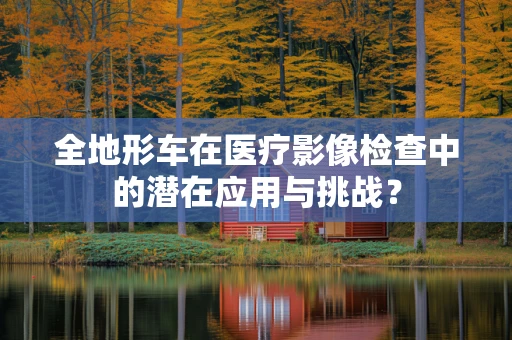 全地形车在医疗影像检查中的潜在应用与挑战？